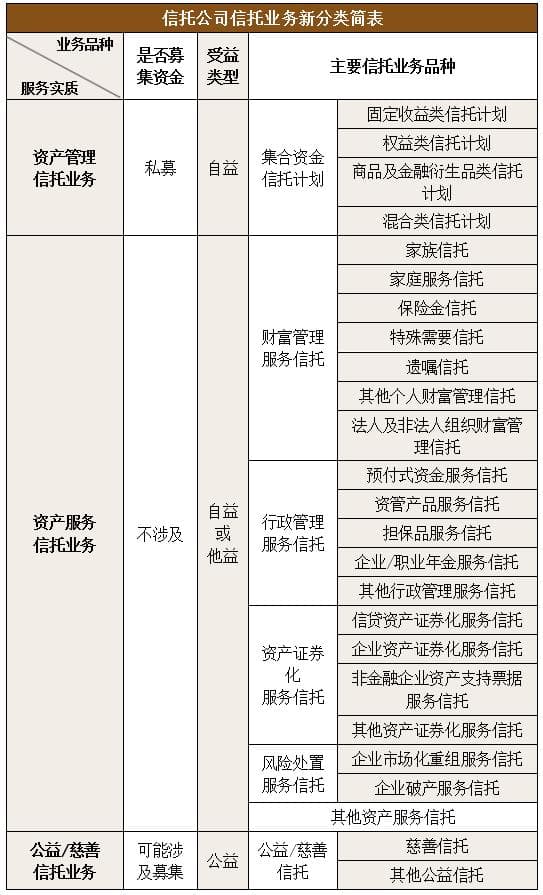 信托公司信托业务新分类简表

| 业务品种 / 服务实质 | 是否募集资金 | 受益类型 | 主要信托业务品种 | |
|---|---|---|---|---|
| 资产管理信托业务 | 私募 | 自益 | 集合资金信托计划 | 固定收益类信托计划 |
| | | | | 权益类信托计划 |
| | | | | 商品及金融衍生品类信托计划 |
| | | | | 混合类信托计划 |
| 资产服务信托业务 | 不涉及 | 自益或他益 | 财富管理服务信托 | 家族信托 |
| | | | | 家庭服务信托 |
| | | | | 保险金信托 |
| | | | | 特殊需要信托 |
| | | | | 遗嘱信托 |
| | | | | 其他个人财富管理信托 |
| | | | | 法人及非法人组织财富管理信托 |
| | | | 行政管理服务信托 | 预付式资金服务信托 |
| | | | | 资管产品服务信托 |
| | | | | 担保品服务信托 |
| | | | | 企业/职业年金服务信托 |
| | | | | 其他行政管理服务信托 |
| | | | 资产证券化服务信托 | 信贷资产证券化服务信托 |
| | | | | 企业资产证券化服务信托 |
| | | | | 非金融企业资产支持票据服务信托 |
| | | | | 其他资产证券化服务信托 |
| | | | 风险处置服务信托 | 企业市场化重组服务信托 |
| | | | | 企业破产服务信托 |
| | | | 其他资产服务信托 | |
| 公益/慈善信托业务 | 可能涉及募集 | 公益 | 公益/慈善信托 | 慈善信托 |
| | | | | 其他公益信托 |